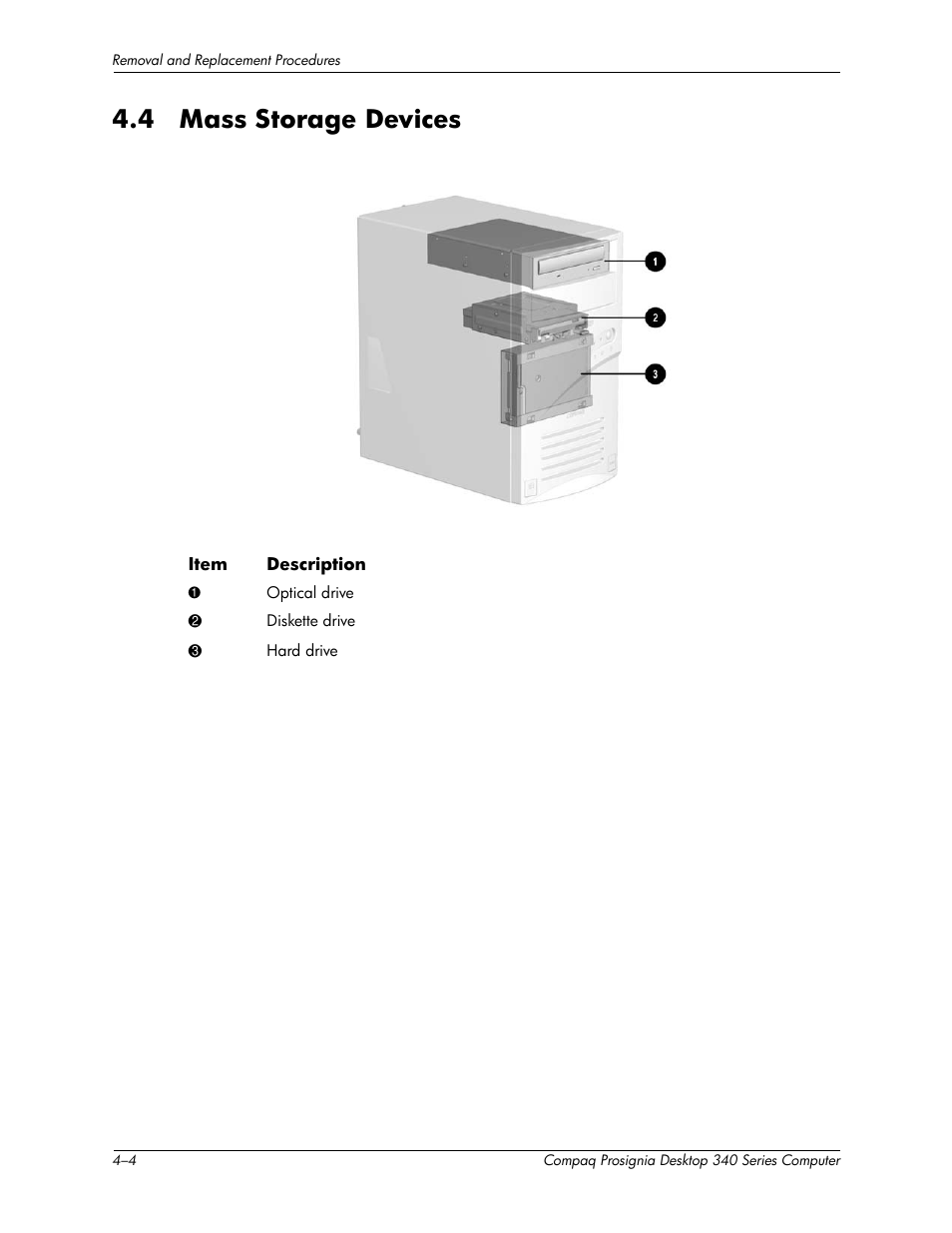 Removal and Replacement Procedures

4.4 Mass Storage Devices

1
2
3

| Item | Description |
|---|---|
| ❶ | Optical drive |
| ❷ | Diskette drive |
| ❸ | Hard drive |

4–4 Compaq Prosignia Desktop 340 Series Computer